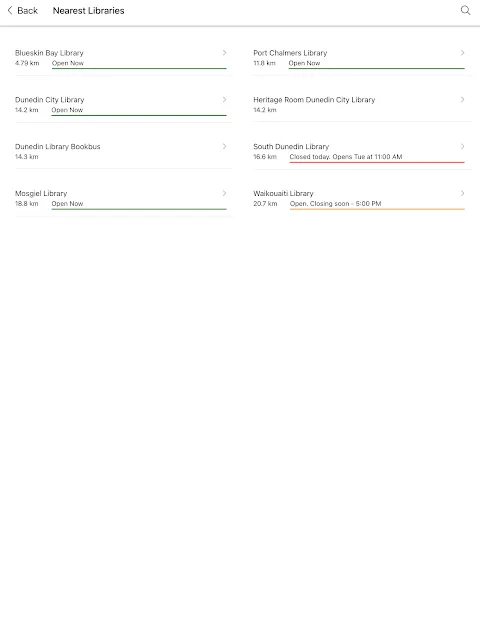 Back Nearest Libraries

Blueskin Bay Library
4.79 km Open Now

Dunedin City Library
14.2 km Open Now

Dunedin Library Bookbus
14.3 km

Mosgiel Library
18.8 km Open Now

Port Chalmers Library
11.8 km Open Now

Heritage Room Dunedin City Library
14.2 km

South Dunedin Library
16.6 km Closed today. Opens Tue at 11:00 AM

Waikouaiti Library
20.7 km Open. Closing soon - 5:00 PM